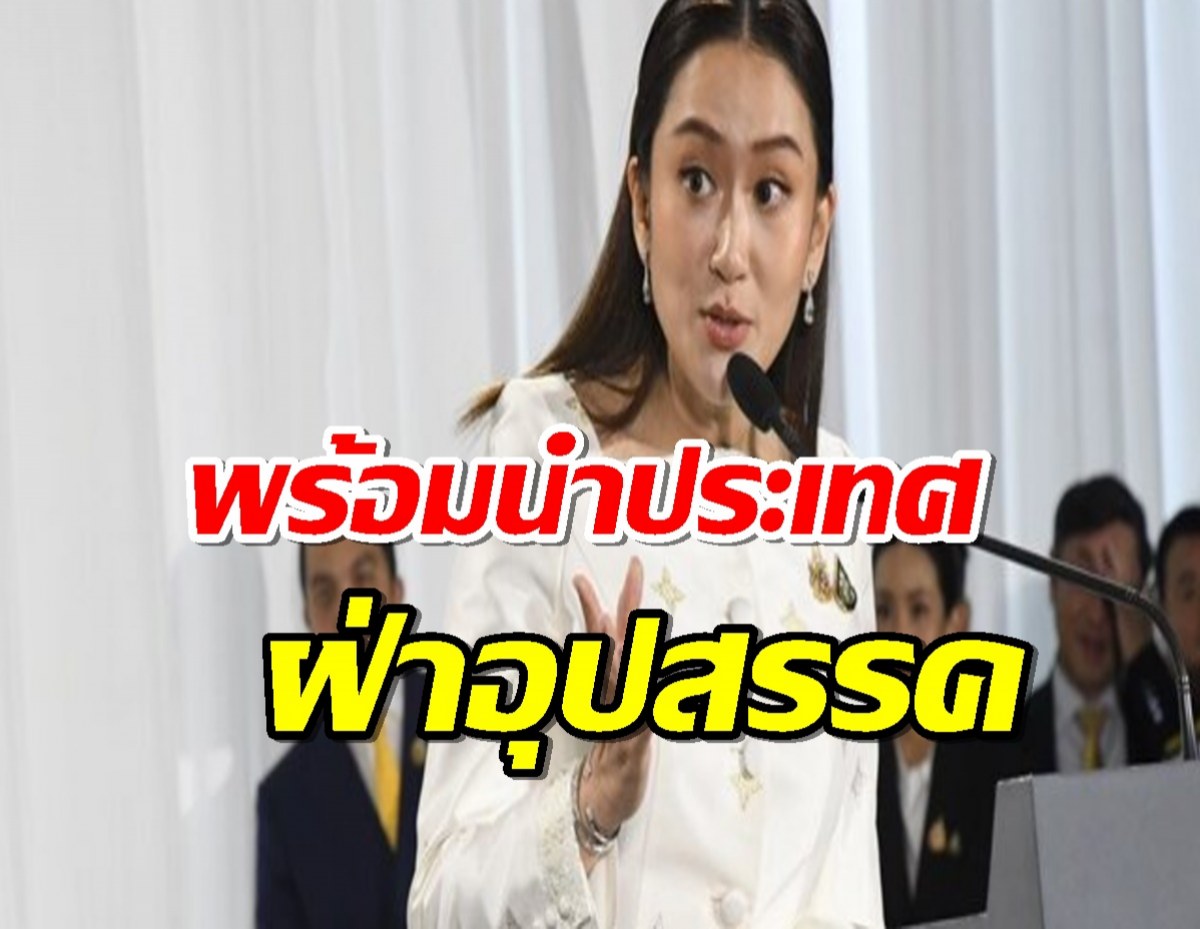 พร้อมนำประเทศ
ฝ่าอุปสรรค